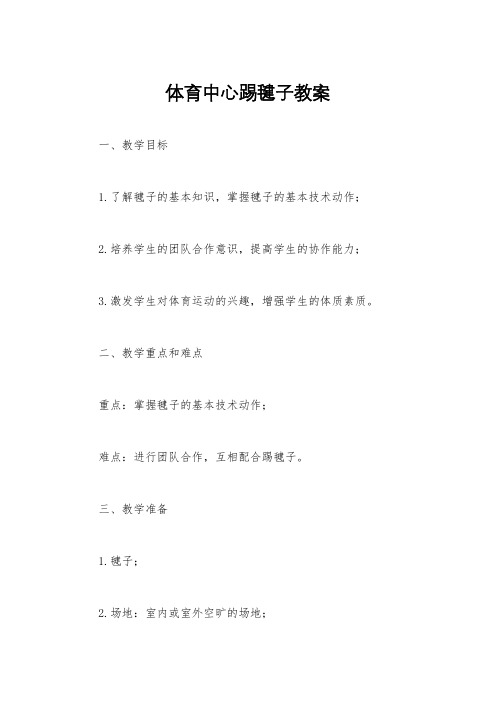 体育中心踢毽子教案

一、教学目标

1.了解毽子的基本知识，掌握毽子的基本技术动作；

2.培养学生的团队合作意识，提高学生的协作能力；

3.激发学生对体育运动的兴趣，增强学生的体质素质。

二、教学重点和难点

重点：掌握毽子的基本技术动作；

难点：进行团队合作，互相配合踢毽子。

三、教学准备

1.毽子；

2.场地：室内或室外空旷的场地；